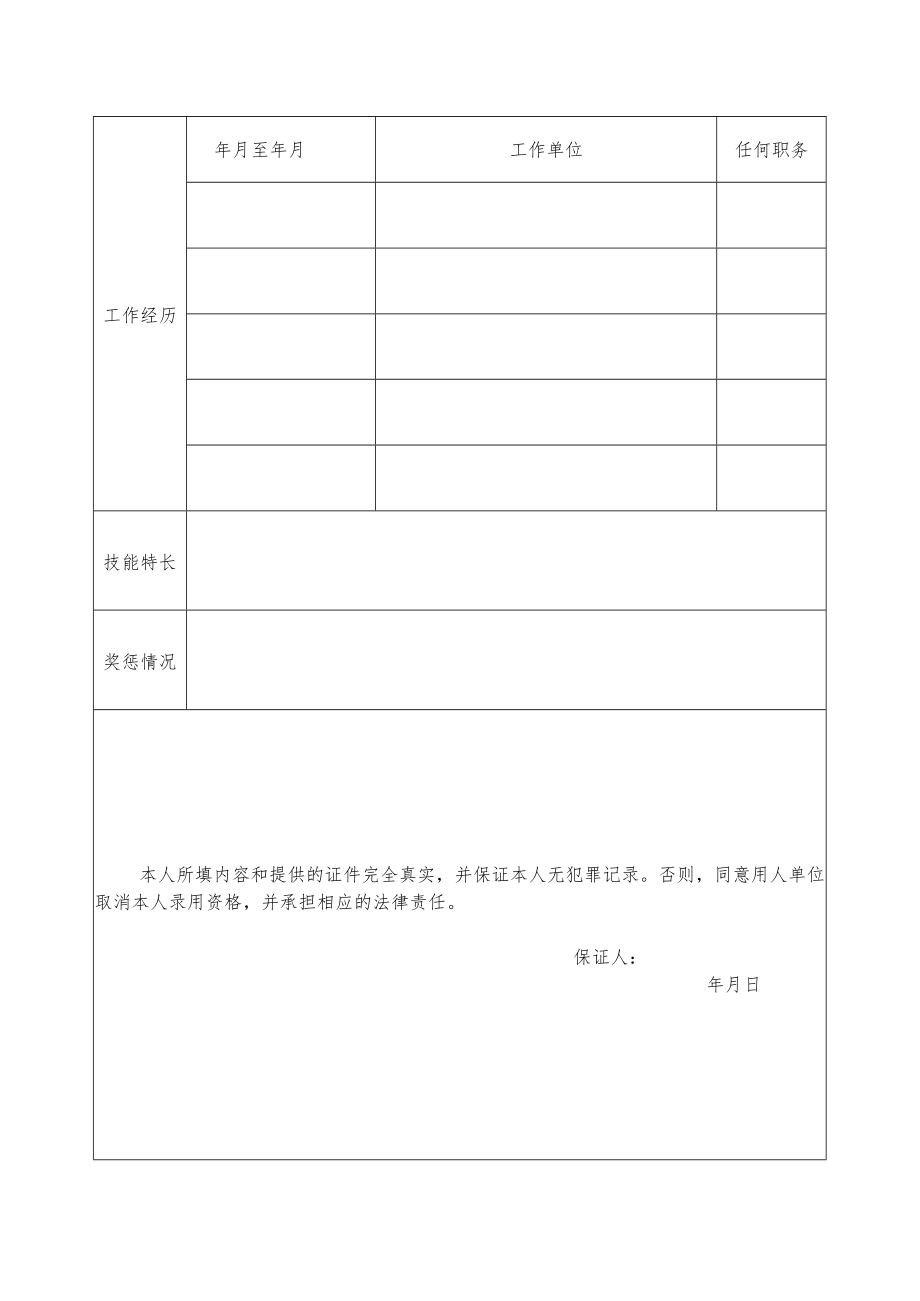 | 工作经历 | 年月至年月 | 工作单位 | 任何职务 |
|---|---|---|---|
| | | | |
| | | | |
| | | | |
| | | | |
| | | | |
| 技能特长 | | | |
| 奖惩情况 | | | |

本人所填内容和提供的证件完全真实，并保证本人无犯罪记录。否则，同意用人单位取消本人录用资格，并承担相应的法律责任。

保证人：

年月日